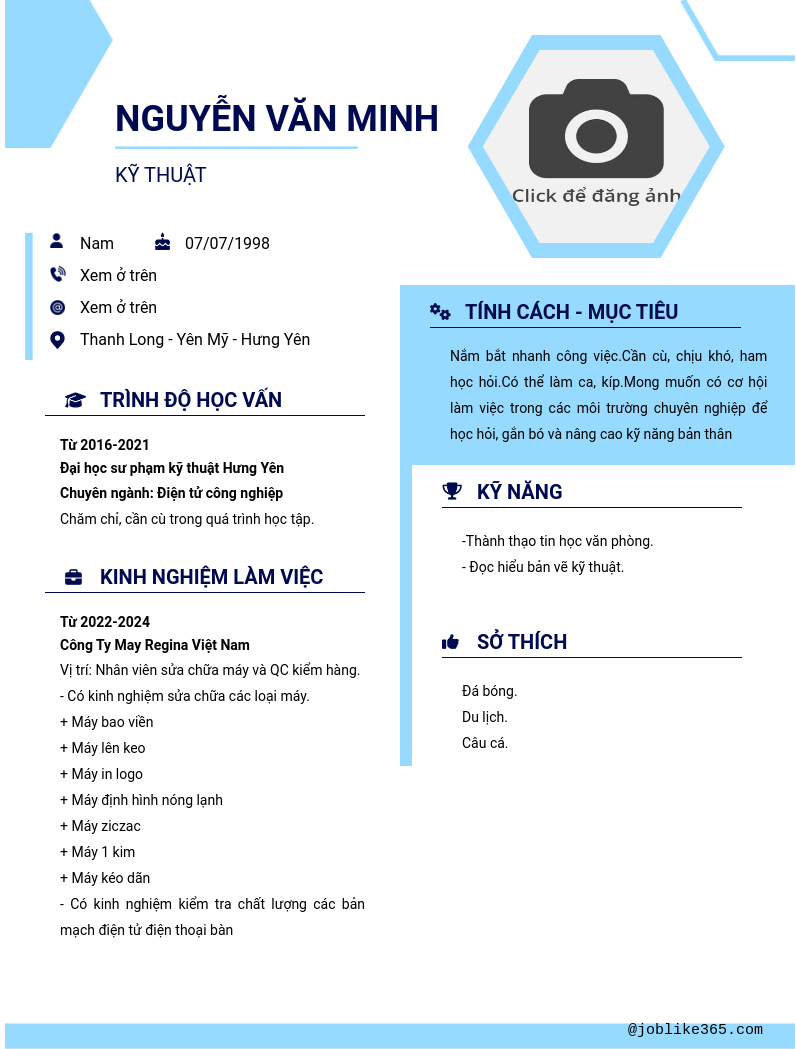 NGUYỄN VĂN MINH

KỸ THUẬT

Click để đăng ảnh

Nam 07/07/1998

Xem ở trên

Xem ở trên

Thanh Long - Yên Mỹ - Hưng Yên

TRÌNH ĐỘ HỌC VẤN

Từ 2016-2021
Đại học sư phạm kỹ thuật Hưng Yên
Chuyên ngành: Điện tử công nghiệp
Chăm chỉ, cần cù trong quá trình học tập.

KINH NGHIỆM LÀM VIỆC

Từ 2022-2024
Công Ty May Regina Việt Nam
Vị trí: Nhân viên sửa chữa máy và QC kiểm hàng.
- Có kinh nghiệm sửa chữa các loại máy.
+ Máy bao viền
+ Máy lên keo
+ Máy in logo
+ Máy định hình nóng lạnh
+ Máy ziczac
+ Máy 1 kim
+ Máy kéo dãn
- Có kinh nghiệm kiểm tra chất lượng các bản mạch điện tử điện thoại bàn

TÍNH CÁCH - MỤC TIÊU

Nắm bắt nhanh công việc.Cần cù, chịu khó, ham học hỏi.Có thể làm ca, kíp.Mong muốn có cơ hội làm việc trong các môi trường chuyên nghiệp để học hỏi, gắn bó và nâng cao kỹ năng bản thân

KỸ NĂNG

-Thành thạo tin học văn phòng.
- Đọc hiểu bản vẽ kỹ thuật.

SỞ THÍCH

Đá bóng.
Du lịch.
Câu cá.

@joblike365.com